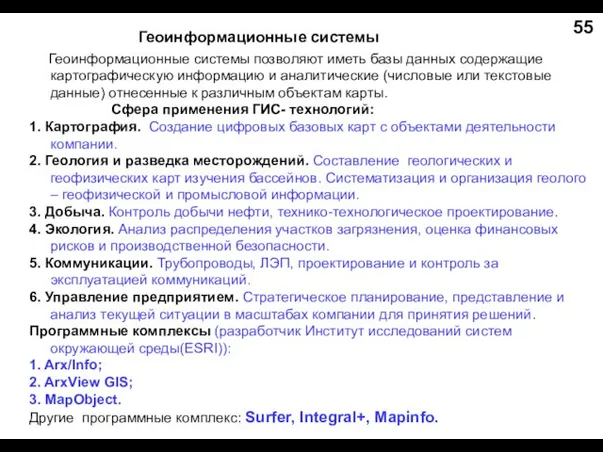 55

Геоинформационные системы

Геоинформационные системы позволяют иметь базы данных содержащие картографическую информацию и аналитические (числовые или текстовые данные) отнесенные к различным объектам карты.

Сфера применения ГИС- технологий:

1. Картография. Создание цифровых базовых карт с объектами деятельности компании.
2. Геология и разведка месторождений. Составление геологических и геофизических карт изучения бассейнов. Систематизация и организация геолого – геофизической и промысловой информации.
3. Добыча. Контроль добычи нефти, технико-технологическое проектирование.
4. Экология. Анализ распределения участков загрязнения, оценка финансовых рисков и производственной безопасности.
5. Коммуникации. Трубопроводы, ЛЭП, проектирование и контроль за эксплуатацией коммуникаций.
6. Управление предприятием. Стратегическое планирование, представление и анализ текущей ситуации в масштабах компании для принятия решений.

Программные комплексы (разработчик Институт исследований систем окружающей среды(ESRI)):
1. Arx/Info;
2. ArxView GIS;
3. MapObject.
Другие программные комплекс: Surfer, Integral+, Mapinfo.